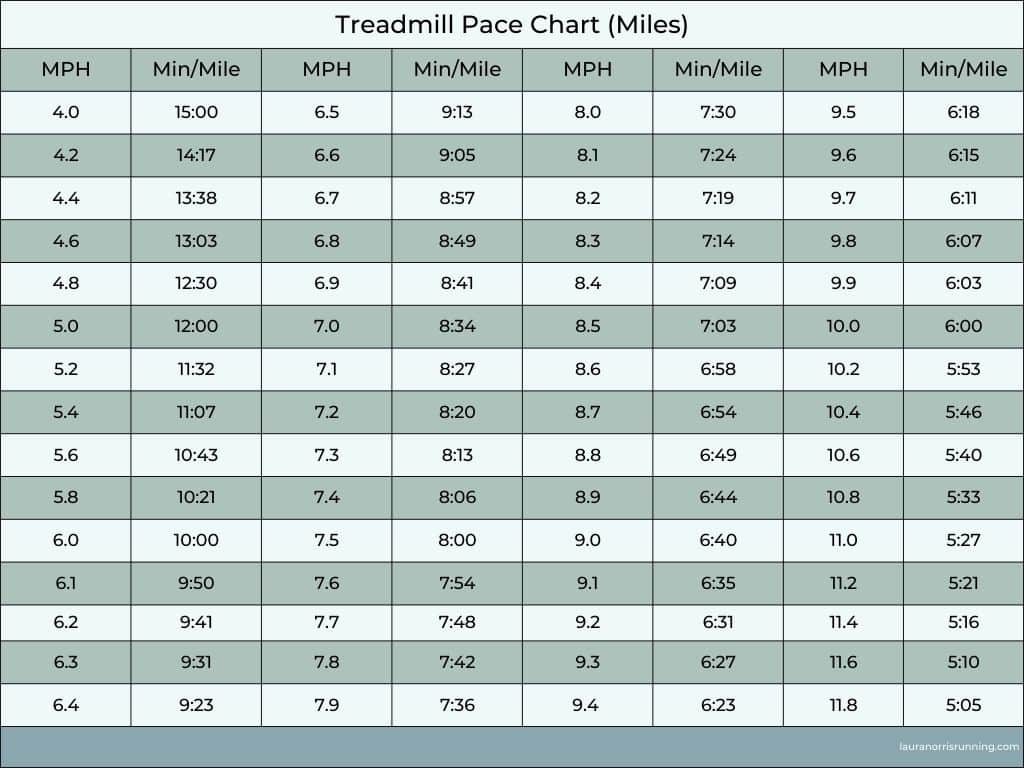 Treadmill Pace Chart (Miles)

| MPH | Min/Mile | MPH | Min/Mile | MPH | Min/Mile | MPH | Min/Mile |
|---|---|---|---|---|---|---|---|
| 4.0 | 15:00 | 6.5 | 9:13 | 8.0 | 7:30 | 9.5 | 6:18 |
| 4.2 | 14:17 | 6.6 | 9:05 | 8.1 | 7:24 | 9.6 | 6:15 |
| 4.4 | 13:38 | 6.7 | 8:57 | 8.2 | 7:19 | 9.7 | 6:11 |
| 4.6 | 13:03 | 6.8 | 8:49 | 8.3 | 7:14 | 9.8 | 6:07 |
| 4.8 | 12:30 | 6.9 | 8:41 | 8.4 | 7:09 | 9.9 | 6:03 |
| 5.0 | 12:00 | 7.0 | 8:34 | 8.5 | 7:03 | 10.0 | 6:00 |
| 5.2 | 11:32 | 7.1 | 8:27 | 8.6 | 6:58 | 10.2 | 5:53 |
| 5.4 | 11:07 | 7.2 | 8:20 | 8.7 | 6:54 | 10.4 | 5:46 |
| 5.6 | 10:43 | 7.3 | 8:13 | 8.8 | 6:49 | 10.6 | 5:40 |
| 5.8 | 10:21 | 7.4 | 8:06 | 8.9 | 6:44 | 10.8 | 5:33 |
| 6.0 | 10:00 | 7.5 | 8:00 | 9.0 | 6:40 | 11.0 | 5:27 |
| 6.1 | 9:50 | 7.6 | 7:54 | 9.1 | 6:35 | 11.2 | 5:21 |
| 6.2 | 9:41 | 7.7 | 7:48 | 9.2 | 6:31 | 11.4 | 5:16 |
| 6.3 | 9:31 | 7.8 | 7:42 | 9.3 | 6:27 | 11.6 | 5:10 |
| 6.4 | 9:23 | 7.9 | 7:36 | 9.4 | 6:23 | 11.8 | 5:05 |

lauranorrisrunning.com